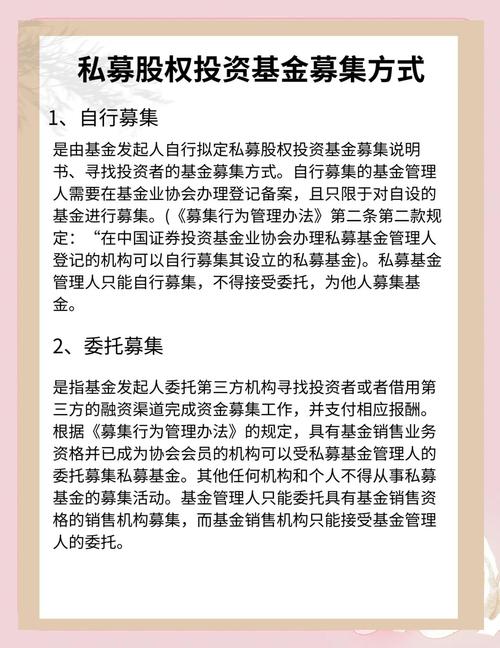 私募股权投资基金募集方式

1、自行募集

是由基金发起人自行拟定私募股权投资基金募集说明书、寻找投资者的基金募集方式。自行募集的基金管理人需要在基金业协会办理登记备案，且只限于对自设的基金进行募集。(《募集行为管理办法》第二条第二款规定：“在中国证券投资基金业协会办理私募基金管理人登记的机构可以自行募集其设立的私募基金)。私募基金管理人只能自行募集，不得接受委托，为他人募集基金。

2、委托募集

是指基金发起人委托第三方机构寻找投资者或者借用第三方的融资渠道完成资金募集工作，并支付相应报酬。根据《募集行为管理办法》的规定，具有基金销售业务资格并已成为协会会员的机构可以受私募基金管理人的委托募集私募基金。其他任何机构和个人不得从事私募基金的募集活动。基金管理人只能委托具有基金销售资格的销售机构募集，而基金销售机构只能接受基金管理人的委托。